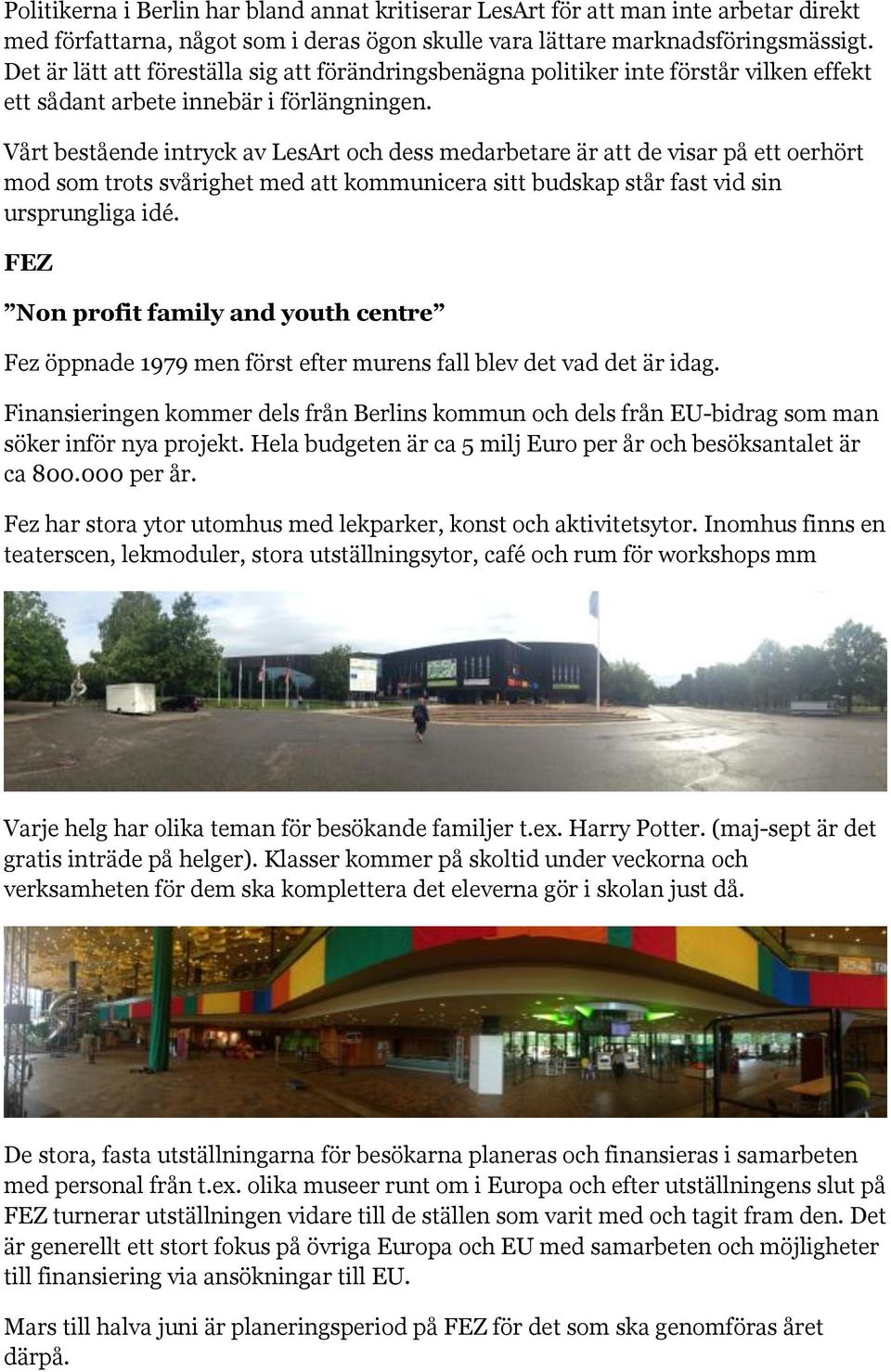 Politikerna i Berlin har bland annat kritiserar LesArt för att man inte arbetar direkt med författarna, något som i deras ögon skulle vara lättare marknadsföringsmässigt. Det är lätt att föreställa sig att förändringsbenägna politiker inte förstår vilken effekt ett sådant arbete innebär i förlängningen.

Vårt bestående intryck av LesArt och dess medarbetare är att de visar på ett oerhört mod som trots svårighet med att kommunicera sitt budskap står fast vid sin ursprungliga idé.

FEZ

”Non profit family and youth centre”

Fez öppnade 1979 men först efter murens fall blev det vad det är idag.

Finansieringen kommer dels från Berlins kommun och dels från EU-bidrag som man söker inför nya projekt. Hela budgeten är ca 5 milj Euro per år och besöksantalet är ca 800.000 per år.

Fez har stora ytor utomhus med lekparker, konst och aktivitetsytor. Inomhus finns en teaterscen, lekmoduler, stora utställningsytor, café och rum för workshops mm

Varje helg har olika teman för besökande familjer t.ex. Harry Potter. (maj-sept är det gratis inträde på helger). Klasser kommer på skoltid under veckorna och verksamheten för dem ska komplettera det eleverna gör i skolan just då.

De stora, fasta utställningarna för besökarna planeras och finansieras i samarbeten med personal från t.ex. olika museer runt om i Europa och efter utställningens slut på FEZ turnerar utställningen vidare till de ställen som varit med och tagit fram den. Det är generellt ett stort fokus på övriga Europa och EU med samarbeten och möjligheter till finansiering via ansökningar till EU.

Mars till halva juni är planeringsperiod på FEZ för det som ska genomföras året därpå.